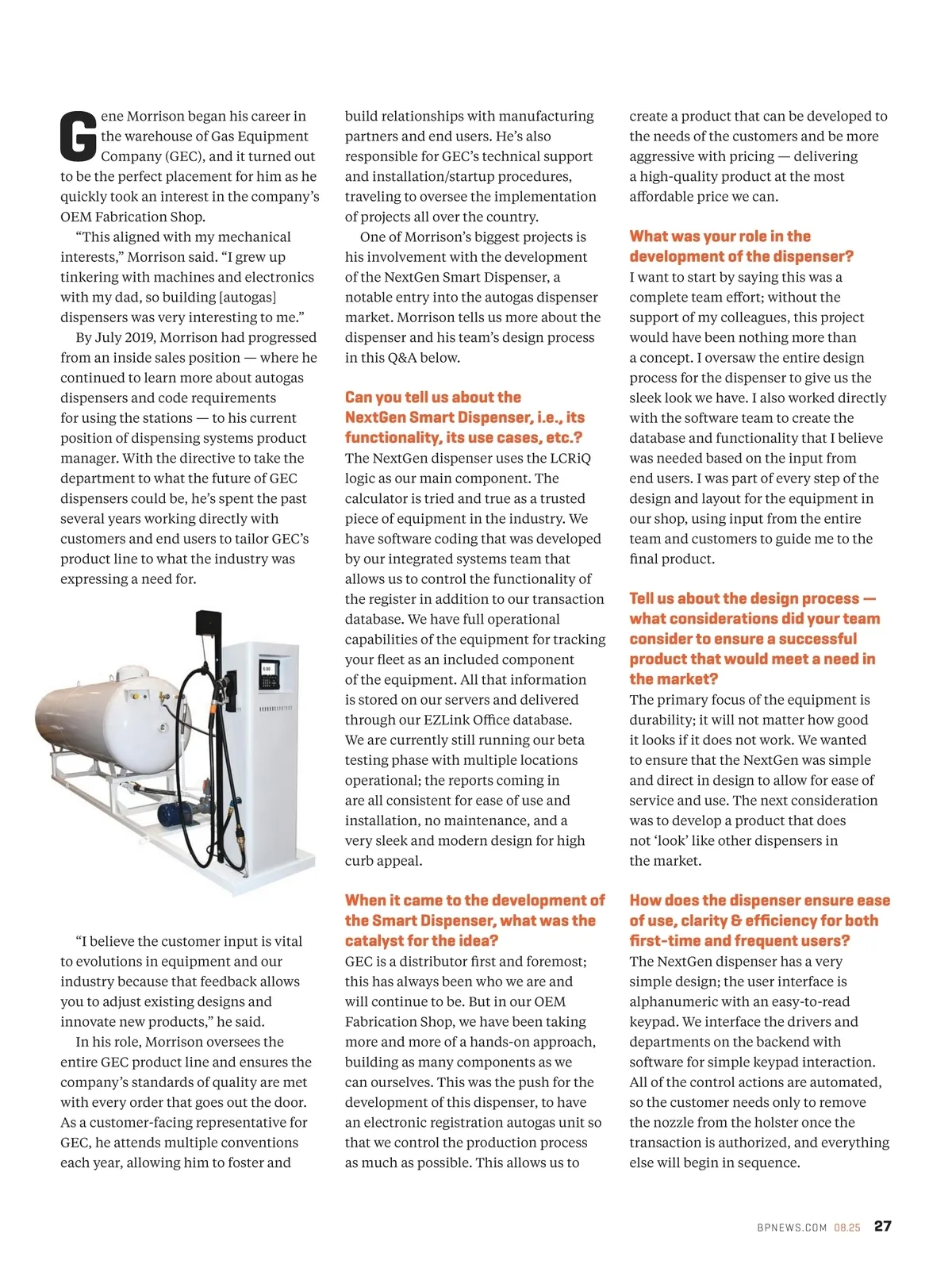 Gene Morrison began his career in the warehouse of Gas Equipment Company (GEC), and it turned out to be the perfect placement for him as he quickly took an interest in the company's OEM Fabrication Shop.

"This aligned with my mechanical interests," Morrison said. "I grew up tinkering with machines and electronics with my dad, so building [autogas] dispensers was very interesting to me."

By July 2019, Morrison had progressed from an inside sales position — where he continued to learn more about autogas dispensers and code requirements for using the stations — to his current position of dispensing systems product manager. With the directive to take the department to what the future of GEC dispensers could be, he's spent the past several years working directly with customers and end users to tailor GEC's product line to what the industry was expressing a need for.

"I believe the customer input is vital to evolutions in equipment and our industry because that feedback allows you to adjust existing designs and innovate new products," he said.

In his role, Morrison oversees the entire GEC product line and ensures the company's standards of quality are met with every order that goes out the door. As a customer-facing representative for GEC, he attends multiple conventions each year, allowing him to foster and build relationships with manufacturing partners and end users. He's also responsible for GEC's technical support and installation/startup procedures, traveling to oversee the implementation of projects all over the country.

One of Morrison's biggest projects is his involvement with the development of the NextGen Smart Dispenser, a notable entry into the autogas dispenser market. Morrison tells us more about the dispenser and his team's design process in this Q&A below.

Can you tell us about the NextGen Smart Dispenser, i.e., its functionality, its use cases, etc.?
The NextGen dispenser uses the LCRiQ logic as our main component. The calculator is tried and true as a trusted piece of equipment in the industry. We have software coding that was developed by our integrated systems team that allows us to control the functionality of the register in addition to our transaction database. We have full operational capabilities of the equipment for tracking your fleet as an included component of the equipment. All that information is stored on our servers and delivered through our EZLink Office database. We are currently still running our beta testing phase with multiple locations operational; the reports coming in are all consistent for ease of use and installation, no maintenance, and a very sleek and modern design for high curb appeal.

When it came to the development of the Smart Dispenser, what was the catalyst for the idea?
GEC is a distributor first and foremost; this has always been who we are and will continue to be. But in our OEM Fabrication Shop, we have been taking more and more of a hands-on approach, building as many components as we can ourselves. This was the push for the development of this dispenser, to have an electronic registration autogas unit so that we control the production process as much as possible. This allows us to create a product that can be developed to the needs of the customers and be more aggressive with pricing — delivering a high-quality product at the most affordable price we can.

What was your role in the development of the dispenser?
I want to start by saying this was a complete team effort; without the support of my colleagues, this project would have been nothing more than a concept. I oversaw the entire design process for the dispenser to give us the sleek look we have. I also worked directly with the software team to create the database and functionality that I believe was needed based on the input from end users. I was part of every step of the design and layout for the equipment in our shop, using input from the entire team and customers to guide me to the final product.

Tell us about the design process — what considerations did your team consider to ensure a successful product that would meet a need in the market?
The primary focus of the equipment is durability; it will not matter how good it looks if it does not work. We wanted to ensure that the NextGen was simple and direct in design to allow for ease of service and use. The next consideration was to develop a product that does not 'look' like other dispensers in the market.

How does the dispenser ensure ease of use, clarity & efficiency for both first-time and frequent users?
The NextGen dispenser has a very simple design; the user interface is alphanumeric with an easy-to-read keypad. We interface the drivers and departments on the backend with software for simple keypad interaction. All of the control actions are automated, so the customer needs only to remove the nozzle from the holster once the transaction is authorized, and everything else will begin in sequence.

BPNEWS.COM 08.25 27